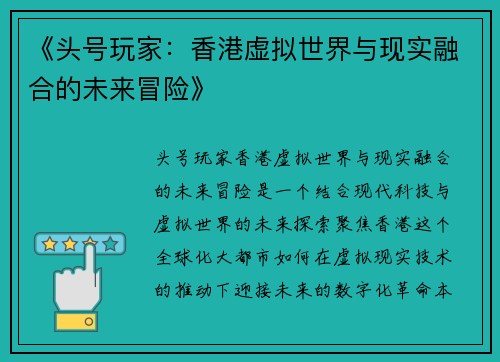 《头号玩家：香港虚拟世界与现实融合的未来冒险》

头号玩家香港虚拟世界与现实融合的未来冒险是一个结合现代科技与虚拟世界的未来探索聚焦香港这个全球化大都市如何在虚拟现实技术的推动下迎接未来的数字化革命本